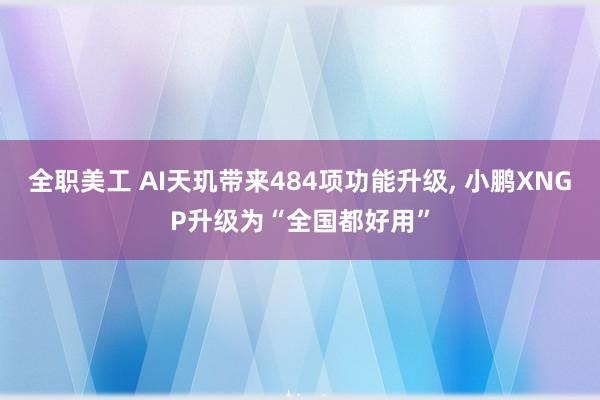 全职美工 AI天玑带来484项功能升级, 小鹏XNGP升级为“全国都好用”